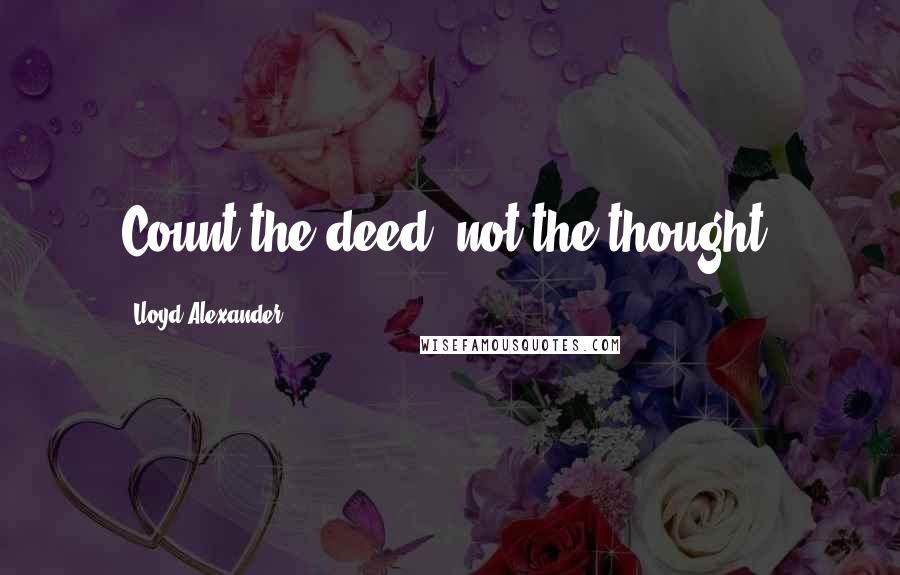 Count the deed, not the thought.

Lloyd Alexander

WISEFAMOUSQUOTES.COM